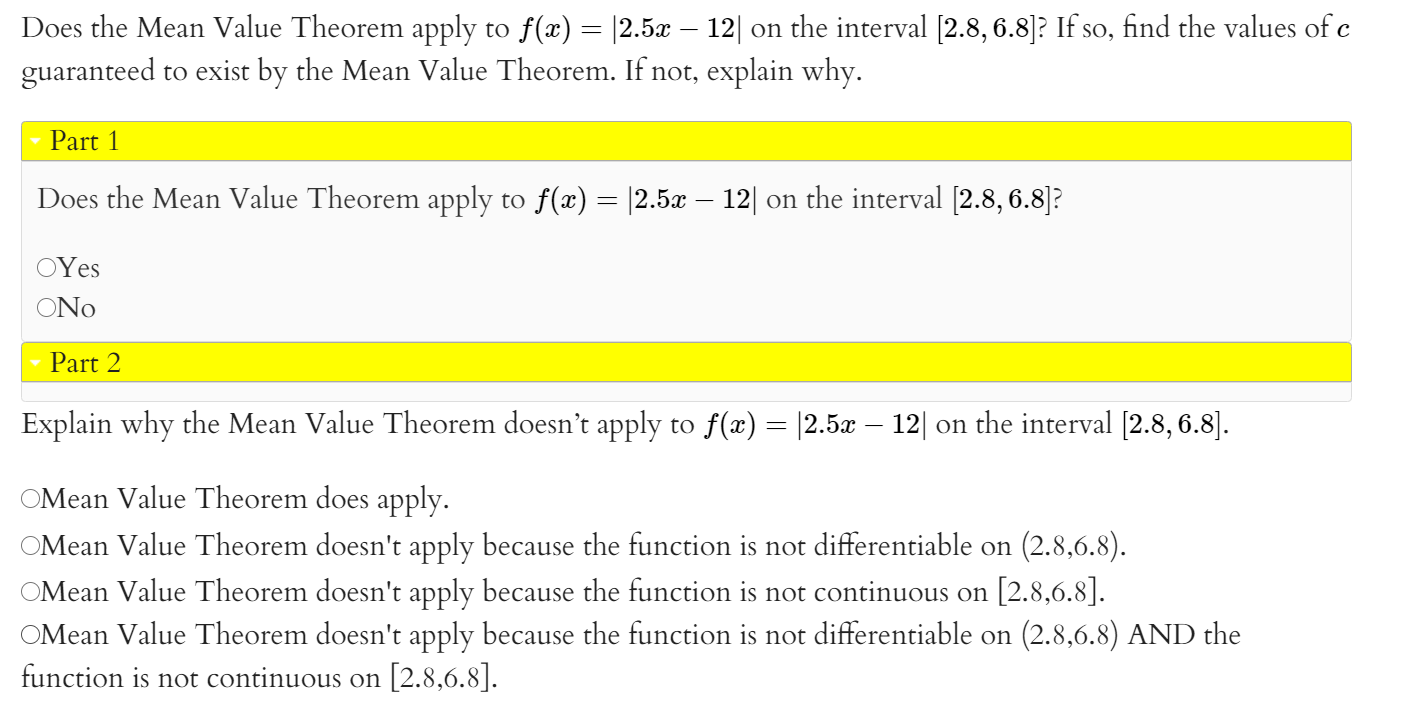 Does the Mean Value Theorem apply to $f(x) = |2.5x - 12|$ on the interval $[2.8, 6.8]$? If so, find the values of $c$ guaranteed to exist by the Mean Value Theorem. If not, explain why.

Part 1

Does the Mean Value Theorem apply to $f(x) = |2.5x - 12|$ on the interval $[2.8, 6.8]$?

○Yes
○No

Part 2

Explain why the Mean Value Theorem doesn't apply to $f(x) = |2.5x - 12|$ on the interval $[2.8, 6.8]$.

○Mean Value Theorem does apply.
○Mean Value Theorem doesn't apply because the function is not differentiable on (2.8,6.8).
○Mean Value Theorem doesn't apply because the function is not continuous on [2.8,6.8].
○Mean Value Theorem doesn't apply because the function is not differentiable on (2.8,6.8) AND the function is not continuous on [2.8,6.8].